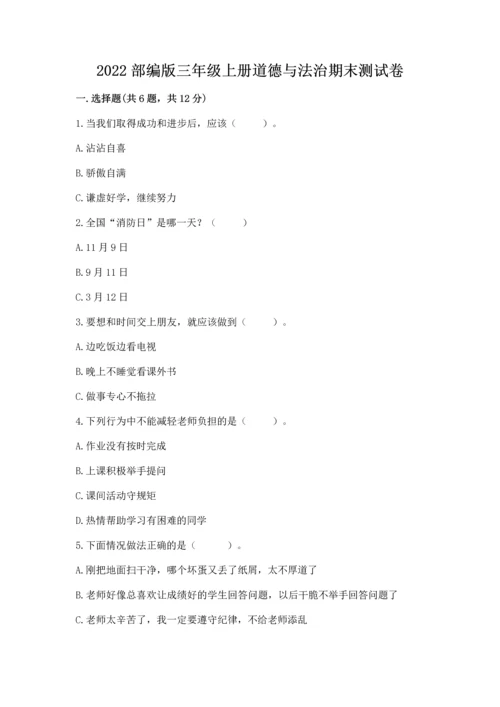 2022 部编版三年级上册道德与法治期末测试卷

一. 选择题(共 6 题，共 12 分)

1. 当我们取得成功和进步后，应该（　　）。

A. 沾沾自喜

B. 骄傲自满

C. 谦虚好学，继续努力

2. 全国“消防日”是哪一天？（　　）

A. 11 月 9 日

B. 9 月 11 日

C. 3 月 12 日

3. 要想和时间交上朋友，就应该做到（　　）。

A. 边吃饭边看电视

B. 晚上不睡觉看课外书

C. 做事专心不拖拉

4. 下列行为中不能减轻老师负担的是（　　）。

A. 作业没有按时完成

B. 上课积极举手提问

C. 课间活动守规矩

D. 热情帮助学习有困难的同学

5. 下面情况做法正确的是（　　）。

A. 刚把地面扫干净，哪个坏蛋又丢了纸屑，太不厚道了

B. 老师好像总喜欢让成绩好的学生回答问题，以后干脆不举手回答问题了

C. 老师太辛苦了，我一定要遵守纪律，不给老师添乱